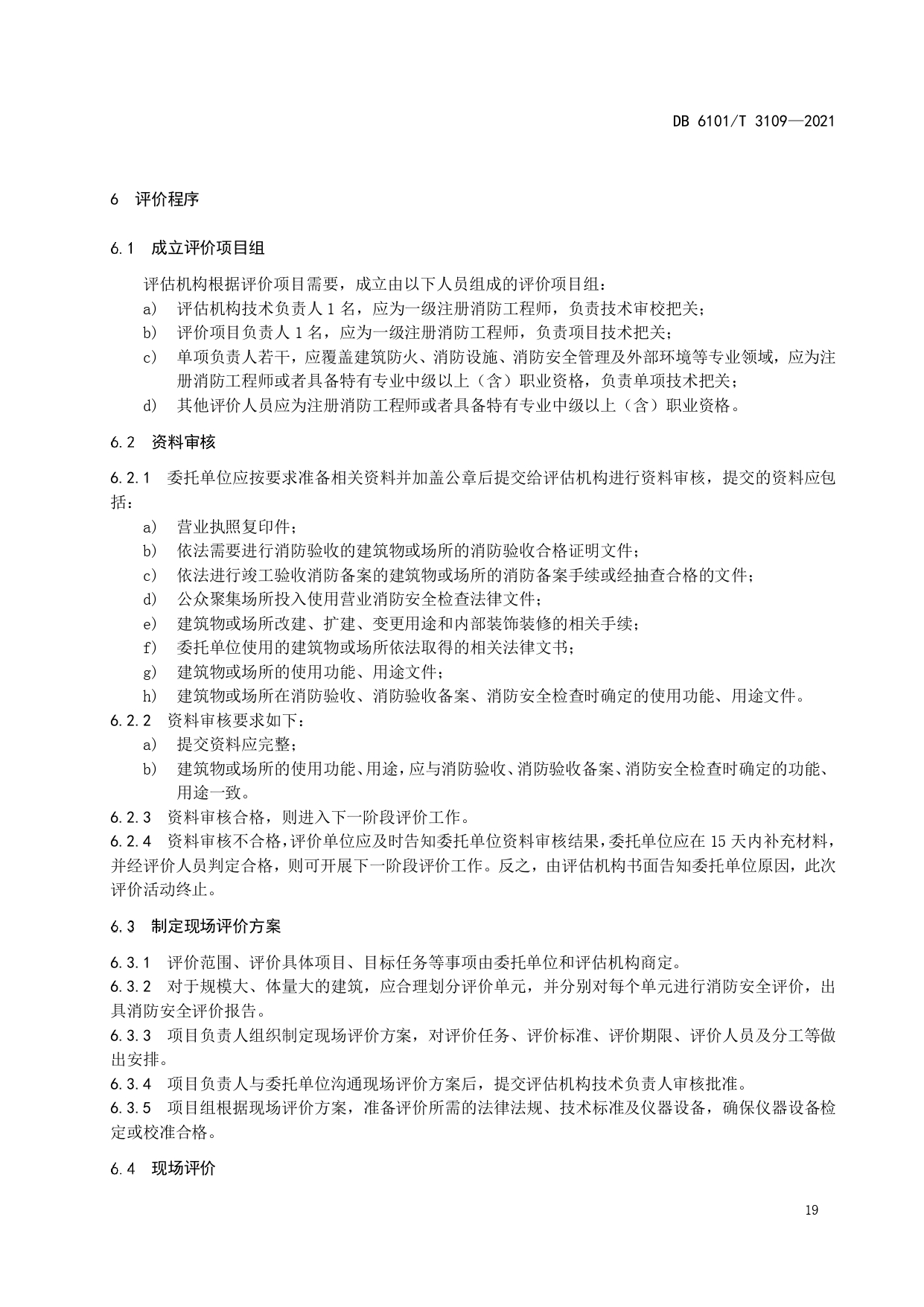 DB 6101/T 3109—2021

6 评价程序

6.1 成立评价项目组

评估机构根据评价项目需要，成立由以下人员组成的评价项目组：
a) 评估机构技术负责人 1 名，应为一级注册消防工程师，负责技术审校把关；
b) 评价项目负责人 1 名，应为一级注册消防工程师，负责项目技术把关；
c) 单项负责人若干，应覆盖建筑防火、消防设施、消防安全管理及外部环境等专业领域，应为注册消防工程师或者具备特有专业中级以上（含）职业资格，负责单项技术把关；
d) 其他评价人员应为注册消防工程师或者具备特有专业中级以上（含）职业资格。

6.2 资料审核

6.2.1 委托单位应按要求准备相关资料并加盖公章后提交给评估机构进行资料审核，提交的资料应包括：
a) 营业执照复印件；
b) 依法需要进行消防验收的建筑物或场所的消防验收合格证明文件；
c) 依法进行竣工验收消防备案的建筑物或场所的消防备案手续或经抽查合格的文件；
d) 公众聚集场所投入使用营业消防安全检查法律文件；
e) 建筑物或场所改建、扩建、变更用途和内部装饰装修的相关手续；
f) 委托单位使用的建筑物或场所依法取得的相关法律文书；
g) 建筑物或场所的使用功能、用途文件；
h) 建筑物或场所在消防验收、消防验收备案、消防安全检查时确定的使用功能、用途文件。
6.2.2 资料审核要求如下：
a) 提交资料应完整；
b) 建筑物或场所的使用功能、用途，应与消防验收、消防验收备案、消防安全检查时确定的功能、用途一致。
6.2.3 资料审核合格，则进入下一阶段评价工作。
6.2.4 资料审核不合格，评价单位应及时告知委托单位资料审核结果，委托单位应在 15 天内补充材料，并经评价人员判定合格，则可开展下一阶段评价工作。反之，由评估机构书面告知委托单位原因，此次评价活动终止。

6.3 制定现场评价方案

6.3.1 评价范围、评价具体项目、目标任务等事项由委托单位和评估机构商定。
6.3.2 对于规模大、体量大的建筑，应合理划分评价单元，并分别对每个单元进行消防安全评价，出具消防安全评价报告。
6.3.3 项目负责人组织制定现场评价方案，对评价任务、评价标准、评价期限、评价人员及分工等做出安排。
6.3.4 项目负责人与委托单位沟通现场评价方案后，提交评估机构技术负责人审核批准。
6.3.5 项目组根据现场评价方案，准备评价所需的法律法规、技术标准及仪器设备，确保仪器设备检定或校准合格。

6.4 现场评价

19